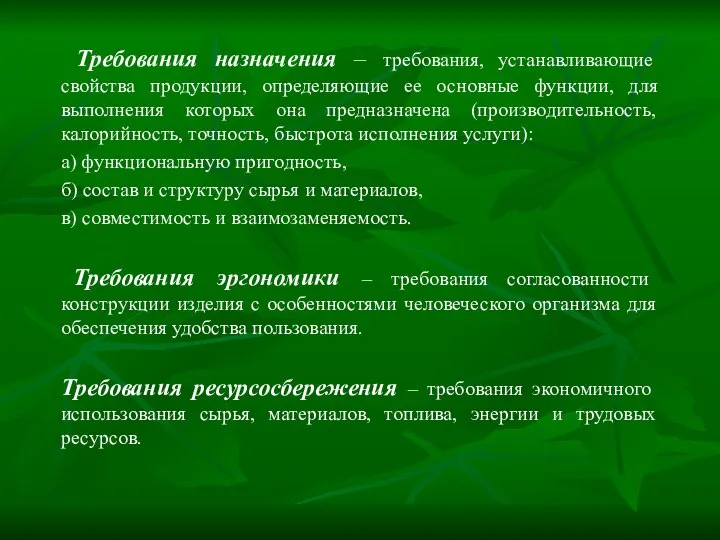 Требования назначения – требования, устанавливающие свойства продукции, определяющие ее основные функции, для выполнения которых она предназначена (производительность, калорийность, точность, быстрота исполнения услуги):

а) функциональную пригодность,

б) состав и структуру сырья и материалов,

в) совместимость и взаимозаменяемость.

Требования эргономики – требования согласованности конструкции изделия с особенностями человеческого организма для обеспечения удобства пользования.

Требования ресурсосбережения – требования экономичного использования сырья, материалов, топлива, энергии и трудовых ресурсов.